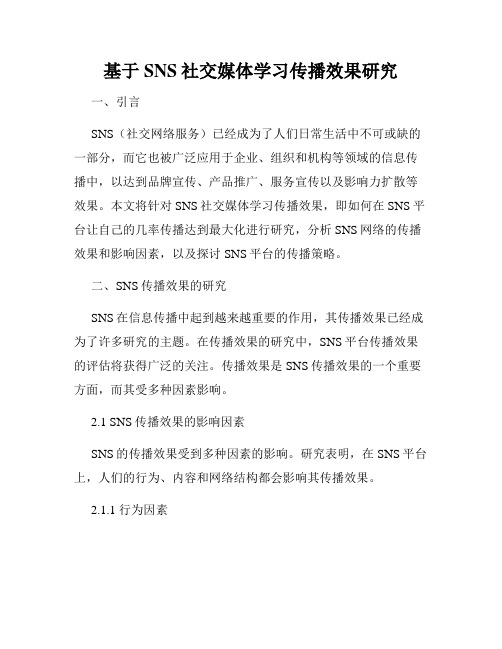 基于 SNS 社交媒体学习传播效果研究

一、引言

SNS（社交网络服务）已经成为了人们日常生活中不可或缺的一部分，而它也被广泛应用于企业、组织和机构等领域的信息传播中，以达到品牌宣传、产品推广、服务宣传以及影响力扩散等效果。本文将针对 SNS 社交媒体学习传播效果，即如何在 SNS 平台让自己的几率传播达到最大化进行研究，分析 SNS 网络的传播效果和影响因素，以及探讨 SNS 平台的传播策略。

二、SNS 传播效果的研究

SNS 在信息传播中起到越来越重要的作用，其传播效果已经成为了许多研究的主题。在传播效果的研究中，SNS 平台传播效果的评估将获得广泛的关注。传播效果是 SNS 传播效果的一个重要方面，而其受多种因素影响。

2.1 SNS 传播效果的影响因素

SNS 的传播效果受到多种因素的影响。研究表明，在 SNS 平台上，人们的行为、内容和网络结构都会影响其传播效果。

2.1.1 行为因素